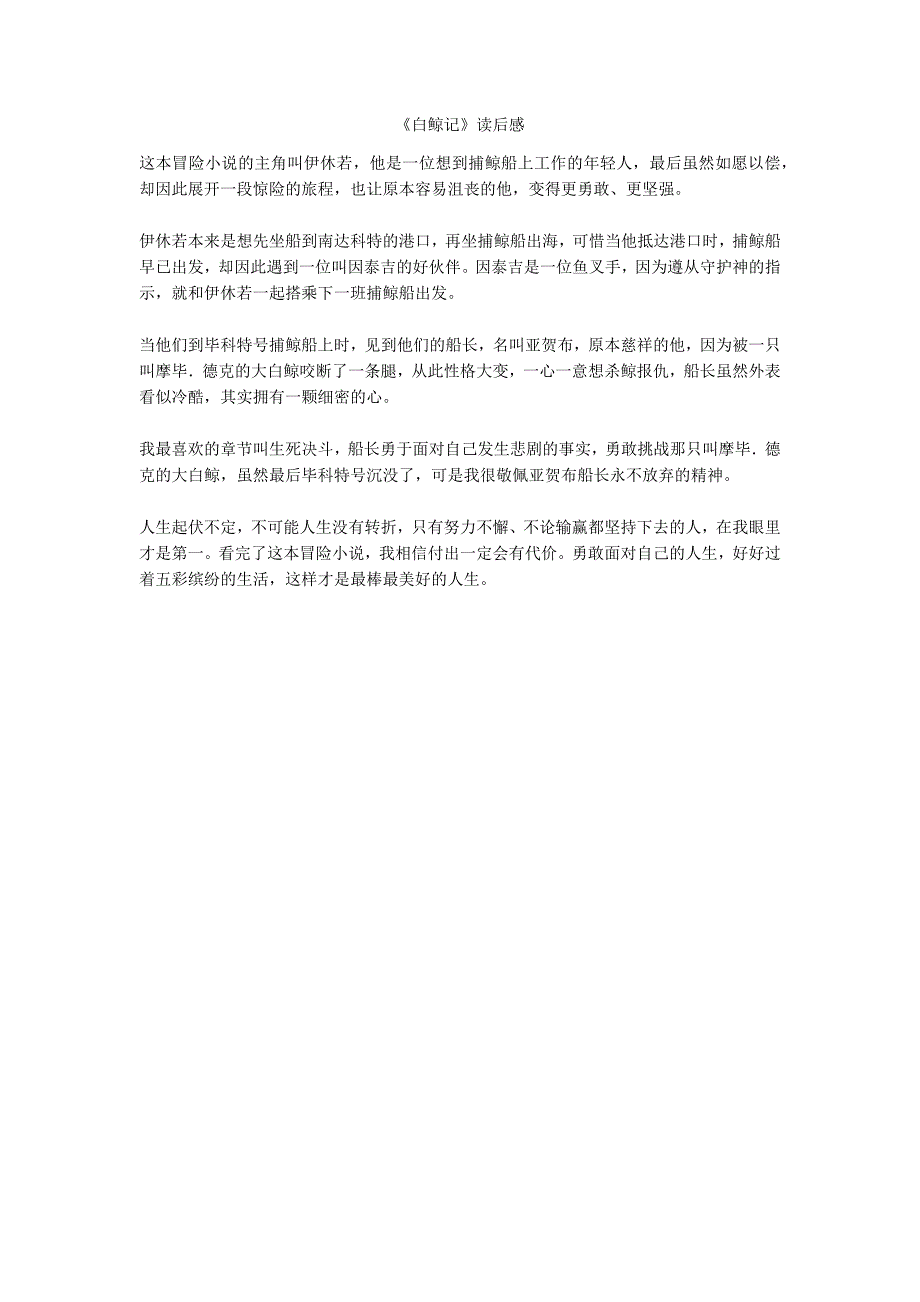 《白鲸记》读后感

这本冒险小说的主角叫伊休若，他是一位想到捕鲸船上工作的年轻人，最后虽然如愿以偿，却因此展开一段惊险的旅程，也让原本容易沮丧的他，变得更勇敢、更坚强。

伊休若本来是想先坐船到南达科特的港口，再坐捕鲸船出海，可惜当他抵达港口时，捕鲸船早已出发，却因此遇到一位叫因泰吉的好伙伴。因泰吉是一位鱼叉手，因为遵从守护神的指示，就和伊休若一起搭乘下一班捕鲸船出发。

当他们到毕科特号捕鲸船上时，见到他们的船长，名叫亚贺布，原本慈祥的他，因为被一只叫摩毕．德克的大白鲸咬断了一条腿，从此性格大变，一心一意想杀鲸报仇，船长虽然外表看似冷酷，其实拥有一颗细密的心。

我最喜欢的章节叫生死决斗，船长勇于面对自己发生悲剧的事实，勇敢挑战那只叫摩毕．德克的大白鲸，虽然最后毕科特号沉没了，可是我很敬佩亚贺布船长永不放弃的精神。

人生起伏不定，不可能人生没有转折，只有努力不懈、不论输赢都坚持下去的人，在我眼里才是第一。看完了这本冒险小说，我相信付出一定会有代价。勇敢面对自己的人生，好好过着五彩缤纷的生活，这样才是最棒最美好的人生。